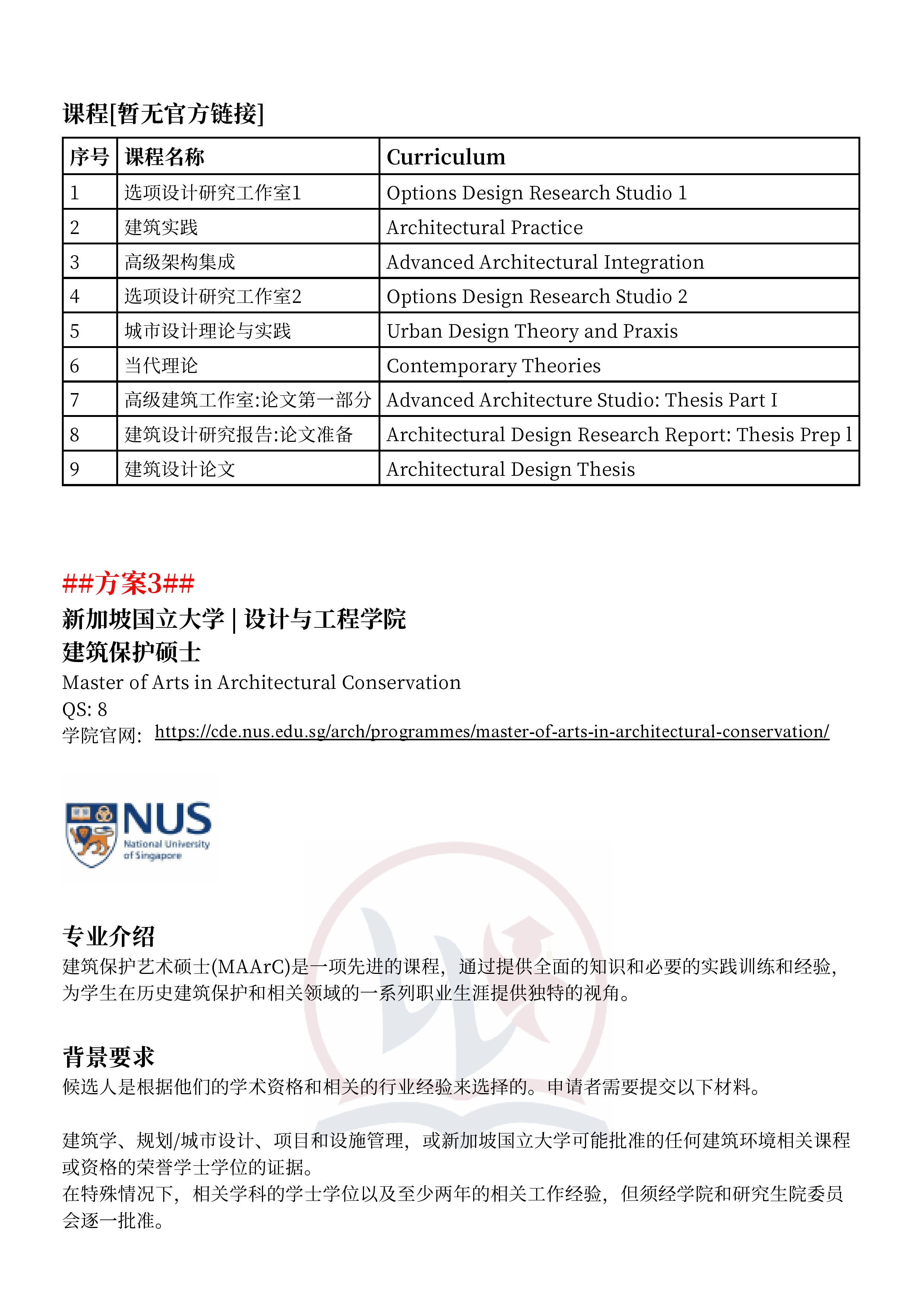 课程[暂无官方链接]

| 序号 | 课程名称 | Curriculum |
|---|---|---|
| 1 | 选项设计研究工作室1 | Options Design Research Studio 1 |
| 2 | 建筑实践 | Architectural Practice |
| 3 | 高级架构集成 | Advanced Architectural Integration |
| 4 | 选项设计研究工作室2 | Options Design Research Studio 2 |
| 5 | 城市设计理论与实践 | Urban Design Theory and Praxis |
| 6 | 当代理论 | Contemporary Theories |
| 7 | 高级建筑工作室:论文第一部分 | Advanced Architecture Studio: Thesis Part I |
| 8 | 建筑设计研究报告:论文准备 | Architectural Design Research Report: Thesis Prep l |
| 9 | 建筑设计论文 | Architectural Design Thesis |

##方案3##
新加坡国立大学 | 设计与工程学院
建筑保护硕士
Master of Arts in Architectural Conservation
QS: 8
学院官网: https://cde.nus.edu.sg/arch/programmes/master-of-arts-in-architectural-conservation/

NUS
National University of Singapore

专业介绍
建筑保护艺术硕士(MAArC)是一项先进的课程，通过提供全面的知识和必要的实践训练和经验，为学生在历史建筑保护和相关领域的一系列职业生涯提供独特的视角。

背景要求
候选人是根据他们的学术资格和相关的行业经验来选择的。申请者需要提交以下材料。

建筑学、规划/城市设计、项目和设施管理，或新加坡国立大学可能批准的任何建筑环境相关课程或资格的荣誉学士学位的证据。
在特殊情况下，相关学科的学士学位以及至少两年的相关工作经验，但须经学院和研究生院委员会逐一批准。